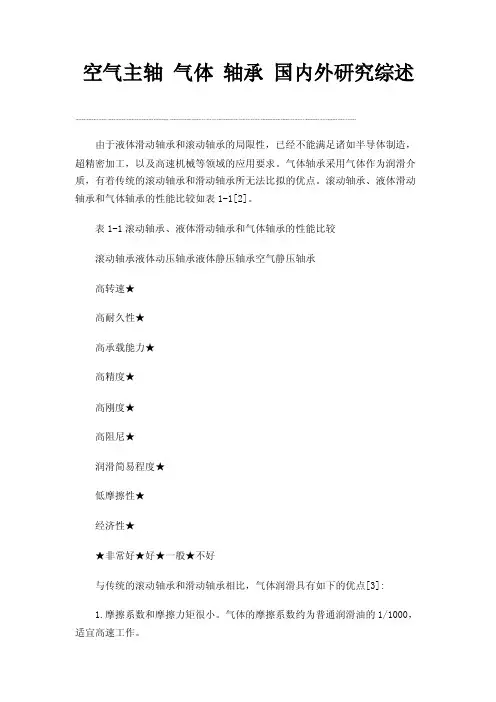 空气主轴 气体 轴承 国内外研究综述

由于液体滑动轴承和滚动轴承的局限性，已经不能满足诸如半导体制造，超精密加工，以及高速机械等领域的应用要求。气体轴承采用气体作为润滑介质，有着传统的滚动轴承和滑动轴承所无法比拟的优点。滚动轴承、液体滑动轴承和气体轴承的性能比较如表 1-1[2]。

表 1-1 滚动轴承、液体滑动轴承和气体轴承的性能比较

滚动轴承液体动压轴承液体静压轴承空气静压轴承

高转速★

高耐久性★

高承载能力★

高精度★

高刚度★

高阻尼★

润滑简易程度★

低摩擦性★

经济性★

★非常好★好★一般★不好

与传统的滚动轴承和滑动轴承相比，气体润滑具有如下的优点[3]:

1.摩擦系数和摩擦力矩很小。气体的摩擦系数约为普通润滑油的 1/1000，适宜高速工作。